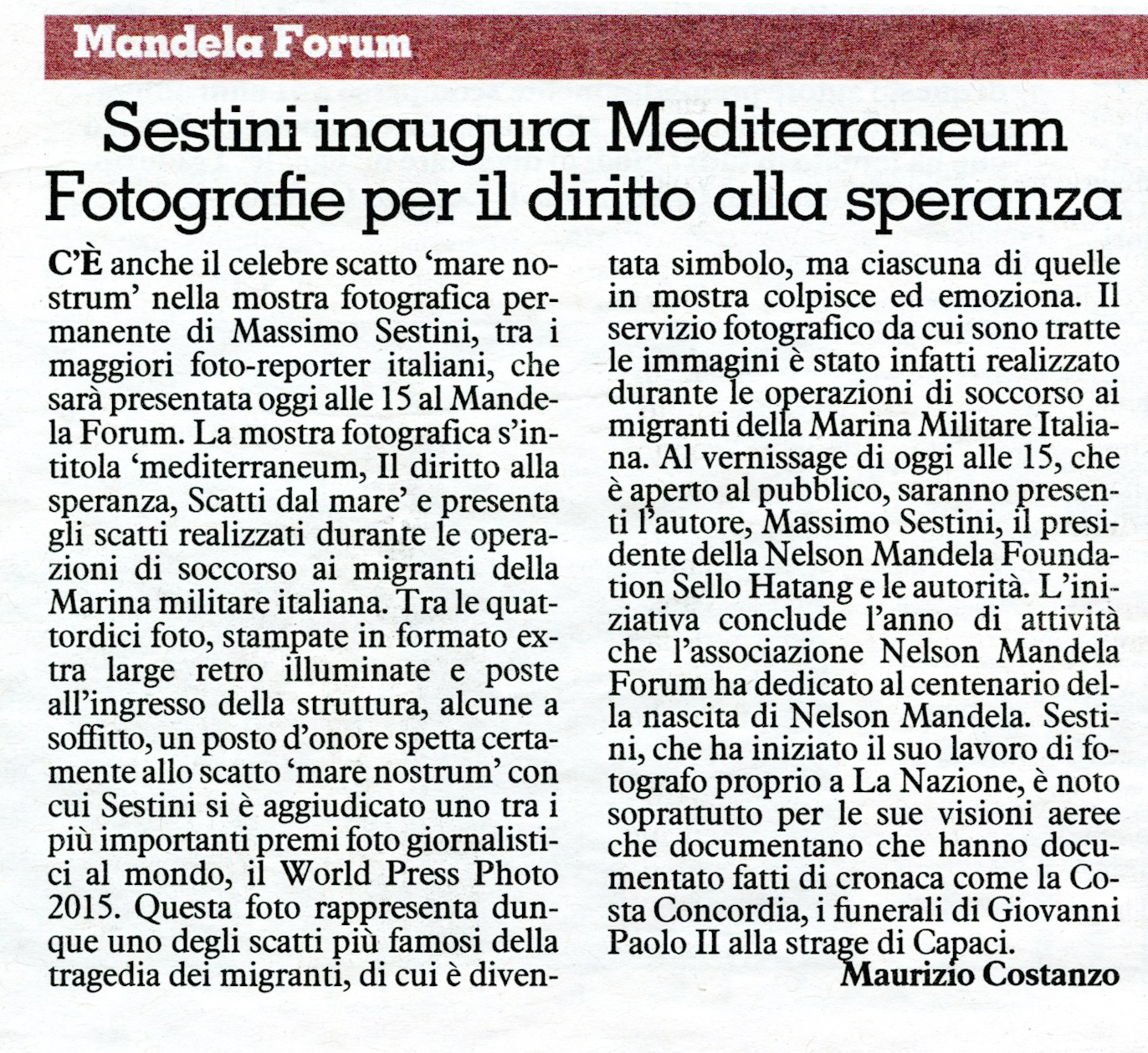 Mandela Forum

Sestini inaugura Mediterraneum
Fotografie per il diritto alla speranza

C'È anche il celebre scatto 'mare nostrum' nella mostra fotografica permanente di Massimo Sestini, tra i maggiori foto-reporter italiani, che sarà presentata oggi alle 15 al Mandela Forum. La mostra fotografica s'intitola 'mediterraneum, Il diritto alla speranza, Scatti dal mare' e presenta gli scatti realizzati durante le operazioni di soccorso ai migranti della Marina militare italiana. Tra le quattordici foto, stampate in formato extra large retro illuminate e poste all'ingresso della struttura, alcune a soffitto, un posto d'onore spetta certamente allo scatto 'mare nostrum' con cui Sestini si è aggiudicato uno tra i più importanti premi foto giornalistici al mondo, il World Press Photo 2015. Questa foto rappresenta dunque uno degli scatti più famosi della tragedia dei migranti, di cui è diventata simbolo, ma ciascuna di quelle in mostra colpisce ed emoziona. Il servizio fotografico da cui sono tratte le immagini è stato infatti realizzato durante le operazioni di soccorso ai migranti della Marina Militare Italiana. Al vernissage di oggi alle 15, che è aperto al pubblico, saranno presenti l'autore, Massimo Sestini, il presidente della Nelson Mandela Foundation Sello Hatang e le autorità. L'iniziativa conclude l'anno di attività che l'associazione Nelson Mandela Forum ha dedicato al centenario della nascita di Nelson Mandela. Sestini, che ha iniziato il suo lavoro di fotografo proprio a La Nazione, è noto soprattutto per le sue visioni aeree che documentano che hanno documentato fatti di cronaca come la Costa Concordia, i funerali di Giovanni Paolo II alla strage di Capaci.

Maurizio Costanzo